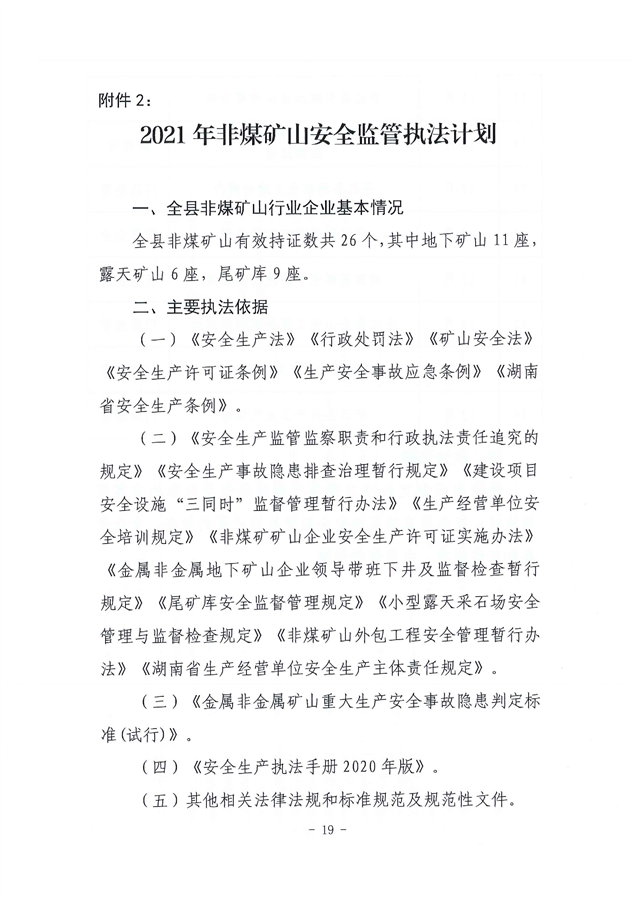 附件 2：

2021 年非煤矿山安全监管执法计划

一、全县非煤矿山行业企业基本情况

全县非煤矿山有效持证数共 26 个，其中地下矿山 11 座，露天矿山 6 座，尾矿库 9 座。

二、主要执法依据

（一）《安全生产法》《行政处罚法》《矿山安全法》《安全生产许可证条例》《生产安全事故应急条例》《湖南省安全生产条例》。

（二）《安全生产监管监察职责和行政执法责任追究的规定》《安全生产事故隐患排查治理暂行规定》《建设项目安全设施“三同时”监督管理暂行办法》《生产经营单位安全培训规定》《非煤矿矿山企业安全生产许可证实施办法》《金属非金属地下矿山企业领导带班下井及监督检查暂行规定》《尾矿库安全监督管理规定》《小型露天采石场安全管理与监督检查规定》《非煤矿山外包工程安全管理暂行办法》《湖南省生产经营单位安全生产主体责任规定》。

（三）《金属非金属矿山重大生产安全事故隐患判定标准(试行)》。

（四）《安全生产执法手册 2020 年版》。

（五）其他相关法律法规和标准规范及规范性文件。

- 19 -